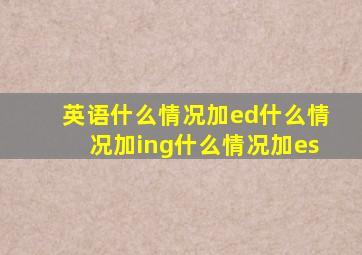 英语什么情况加ed什么情况加ing什么情况加es